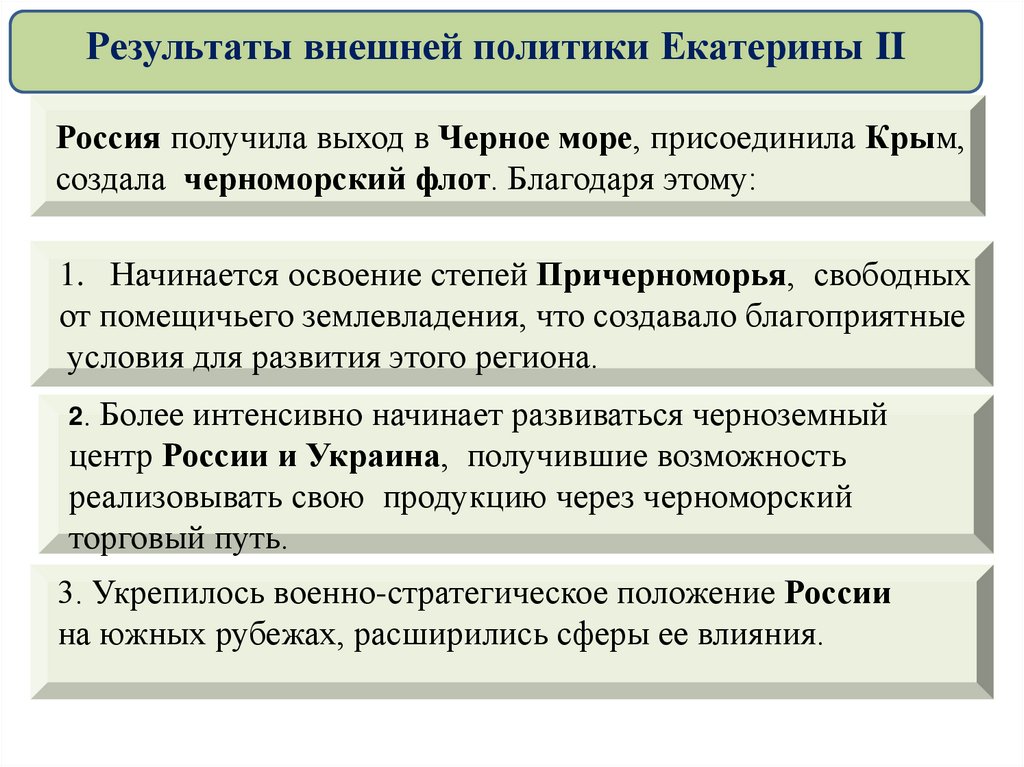 Результаты внешней политики Екатерины II

Россия получила выход в Черное море, присоединила Крым, создала черноморский флот. Благодаря этому:

1. Начинается освоение степей Причерноморья, свободных от помещичьего землевладения, что создавало благоприятные условия для развития этого региона.

2. Более интенсивно начинает развиваться черноземный центр России и Украина, получившие возможность реализовывать свою продукцию через черноморский торговый путь.

3. Укрепилось военно-стратегическое положение России на южных рубежах, расширились сферы ее влияния.